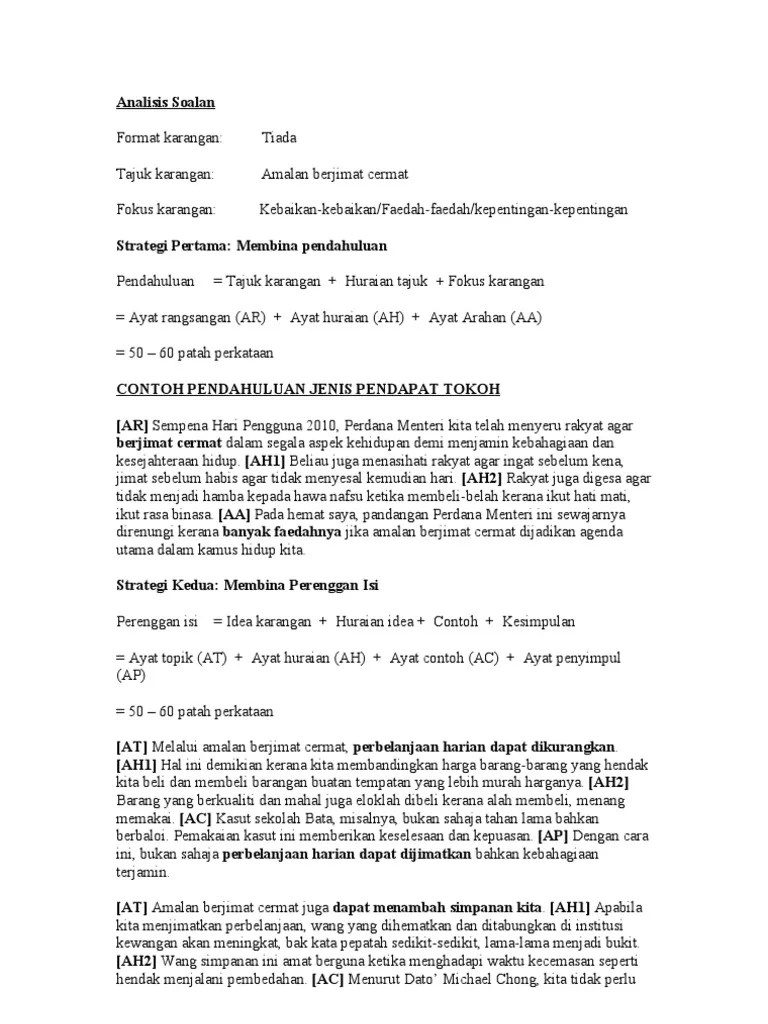 Analisis Soalan

Format karangan: Tiada

Tajuk karangan: Amalan berjimat cermat

Fokus karangan: Kebaikan-kebaikan/Faedah-faedah/kepentingan-kepentingan

Strategi Pertama: Membina pendahuluan

Pendahuluan = Tajuk karangan + Huraian tajuk + Fokus karangan

= Ayat rangsangan (AR) + Ayat huraian (AH) + Ayat Arahan (AA)

= 50 – 60 patah perkataan

CONTOH PENDAHULUAN JENIS PENDAPAT TOKOH

[AR] Sempena Hari Pengguna 2010, Perdana Menteri kita telah menyeru rakyat agar berjimat cermat dalam segala aspek kehidupan demi menjamin kebahagiaan dan kesejahteraan hidup. [AH1] Beliau juga menasihati rakyat agar ingat sebelum kena, jimat sebelum habis agar tidak menyesal kemudian hari. [AH2] Rakyat juga digesa agar tidak menjadi hamba kepada hawa nafsu ketika membeli-belah kerana ikut hati mati, ikut rasa binasa. [AA] Pada hemat saya, pandangan Perdana Menteri ini sewajarnya direnungi kerana banyak faedahnya jika amalan berjimat cermat dijadikan agenda utama dalam kamus hidup kita.

Strategi Kedua: Membina Perenggan Isi

Perenggan isi = Idea karangan + Huraian idea + Contoh + Kesimpulan

= Ayat topik (AT) + Ayat huraian (AH) + Ayat contoh (AC) + Ayat penyimpul (AP)

= 50 – 60 patah perkataan

[AT] Melalui amalan berjimat cermat, perbelanjaan harian dapat dikurangkan. [AH1] Hal ini demikian kerana kita membandingkan harga barang-barang yang hendak kita beli dan membeli barangan buatan tempatan yang lebih murah harganya. [AH2] Barang yang berkualiti dan mahal juga eloklah dibeli kerana alah membeli, menang memakai. [AC] Kasut sekolah Bata, misalnya, bukan sahaja tahan lama bahkan berbaloi. Pemakaian kasut ini memberikan keselesaan dan kepuasan. [AP] Dengan cara ini, bukan sahaja perbelanjaan harian dapat dijimatkan bahkan kebahagiaan terjamin.

[AT] Amalan berjimat cermat juga dapat menambah simpanan kita [AH1] Apabila kita menjimatkan perbelanjaan, wang yang dihematkan dan ditabungkan di institusi kewangan akan meningkat, bak kata pepatah sedikit-sedikit, lama-lama menjadi bukit. [AH2] Wang simpanan ini amat berguna ketika menghadapi waktu kecemasan seperti hendak menjalani pembedahan. [AC] Menurut Dato' Michael Chong, kita tidak perlu